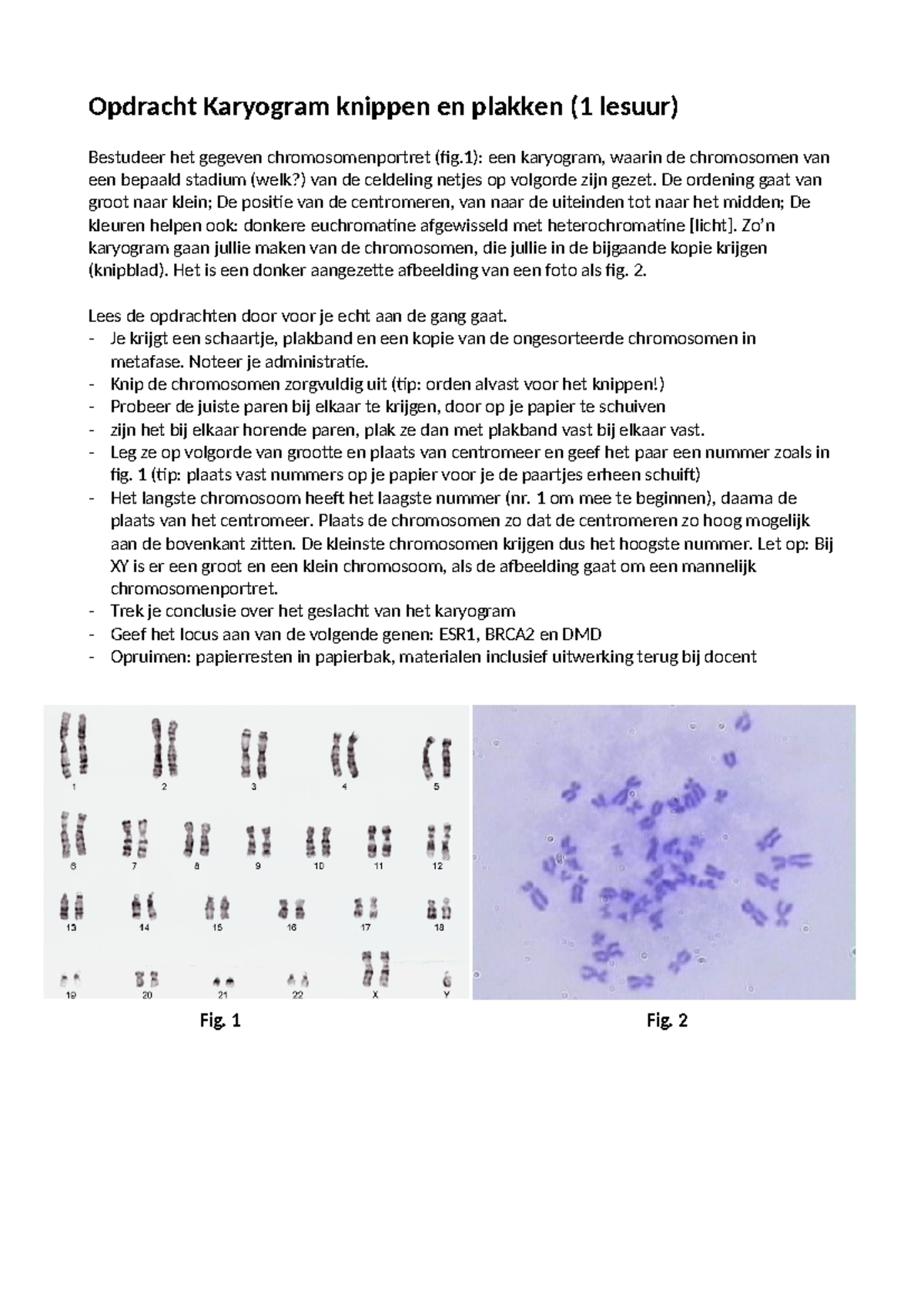 Opdracht Karyogram knippen en plakken (1 lesuur)

Bestudeer het gegeven chromosomenportret (fig.1): een karyogram, waarin de chromosomen van een bepaald stadium (welk?) van de celdeling netjes op volgorde zijn gezet. De ordening gaat van groot naar klein; De positie van de centromeren, van naar de uiteinden tot naar het midden; De kleuren helpen ook: donkere euchromatine afgewisseld met heterochromatine [licht]. Zo'n karyogram gaan jullie maken van de chromosomen, die jullie in de bijgaande kopie krijgen (knipblad). Het is een donker aangezette afbeelding van een foto als fig. 2.

Lees de opdrachten door voor je echt aan de gang gaat.
- Je krijgt een schaartje, plakband en een kopie van de ongesorteerde chromosomen in metafase. Noteer je administratie.
- Knip de chromosomen zorgvuldig uit (tip: orden alvast voor het knippen!)
- Probeer de juiste paren bij elkaar te krijgen, door op je papier te schuiven
- zijn het bij elkaar horende paren, plak ze dan met plakband vast bij elkaar vast.
- Leg ze op volgorde van grootte en plaats van centromeer en geef het paar een nummer zoals in fig. 1 (tip: plaats vast nummers op je papier voor je de paartjes erheen schuift)
- Het langste chromosoom heeft het laagste nummer (nr. 1 om mee te beginnen), daarna de plaats van het centromeer. Plaats de chromosomen zo dat de centromeren zo hoog mogelijk aan de bovenkant zitten. De kleinste chromosomen krijgen dus het hoogste nummer. Let op: Bij XY is er een groot en een klein chromosoom, als de afbeelding gaat om een mannelijk chromosomenportret.
- Trek je conclusie over het geslacht van het karyogram
- Geef het locus aan van de volgende genen: ESR1, BRCA2 en DMD
- Opruimen: papierresten in papierbak, materialen inclusief uitwerking terug bij docent

1 2 3 4 5
6 7 8 9 10 11 12
13 14 15 16 17 18
19 20 21 22 X Y

Fig. 1

Fig. 2